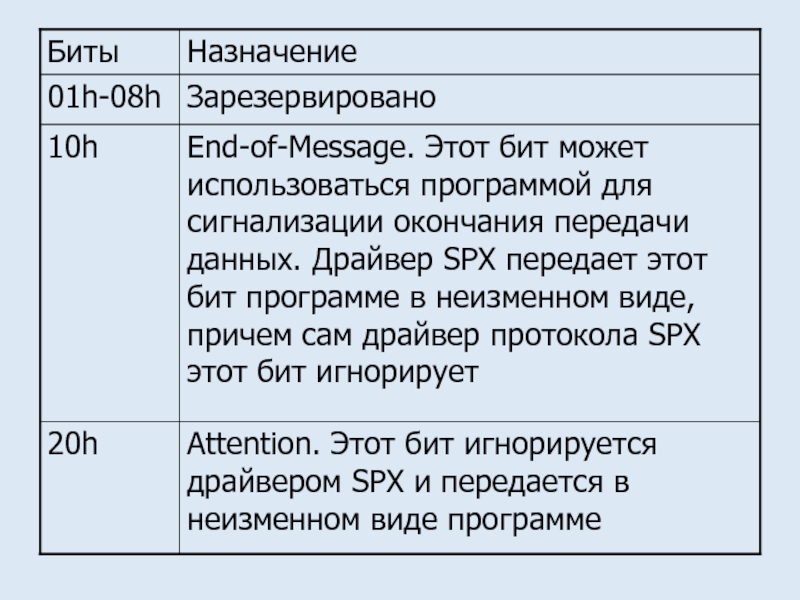 | Биты | Назначение |
|---|---|
| 01h-08h | Зарезервировано |
| 10h | End-of-Message. Этот бит может использоваться программой для сигнализации окончания передачи данных. Драйвер SPX передает этот бит программе в неизменном виде, причем сам драйвер протокола SPX этот бит игнорирует |
| 20h | Attention. Этот бит игнорируется драйвером SPX и передается в неизменном виде программе |